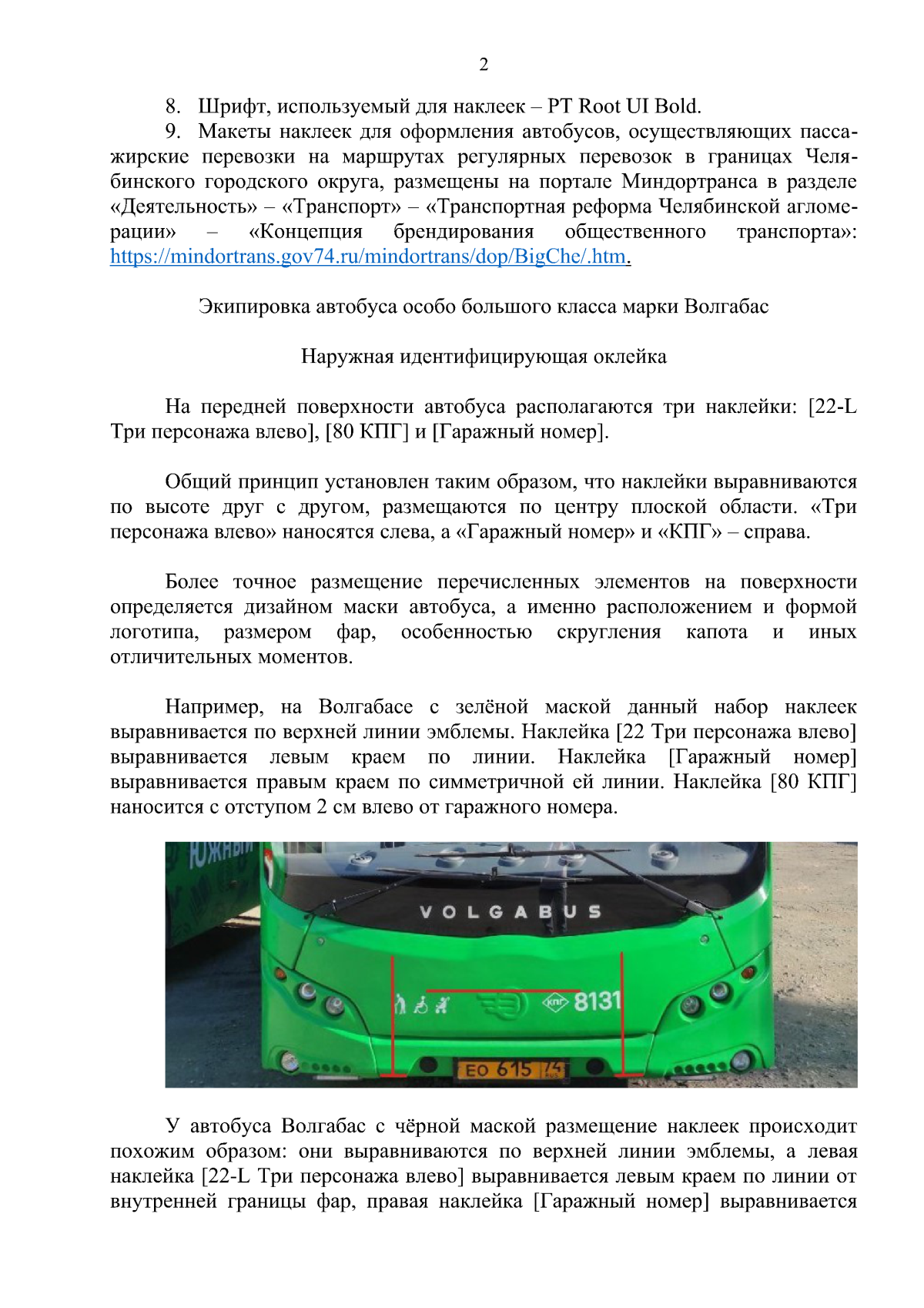 2

8. Шрифт, используемый для наклеек – PT Root UI Bold.

9. Макеты наклеек для оформления автобусов, осуществляющих пассажирские перевозки на маршрутах регулярных перевозок в границах Челябинского городского округа, размещены на портале Миндортранса в разделе «Деятельность» – «Транспорт» – «Транспортная реформа Челябинской агломерации» – «Концепция брендирования общественного транспорта»: https://mindortrans.gov74.ru/mindortrans/dop/BigChe/.htm.

Экипировка автобуса особо большого класса марки Волгабас

Наружная идентифицирующая оклейка

На передней поверхности автобуса располагаются три наклейки: [22-L Три персонажа влево], [80 КПГ] и [Гаражный номер].

Общий принцип установлен таким образом, что наклейки выравниваются по высоте друг с другом, размещаются по центру плоской области. «Три персонажа влево» наносятся слева, а «Гаражный номер» и «КПГ» – справа.

Более точное размещение перечисленных элементов на поверхности определяется дизайном маски автобуса, а именно расположением и формой логотипа, размером фар, особенностью скругления капота и иных отличительных моментов.

Например, на Волгабасе с зелёной маской данный набор наклеек выравнивается по верхней линии эмблемы. Наклейка [22 Три персонажа влево] выравнивается левым краем по линии. Наклейка [Гаражный номер] выравнивается правым краем по симметричной ей линии. Наклейка [80 КПГ] наносится с отступом 2 см влево от гаражного номера.

ЮЖНЫЙ
VOLGABUS
КПГ 8131
ЕО 615 74

У автобуса Волгабас с чёрной маской размещение наклеек происходит похожим образом: они выравниваются по верхней линии эмблемы, а левая наклейка [22-L Три персонажа влево] выравнивается левым краем по линии от внутренней границы фар, правая наклейка [Гаражный номер] выравнивается